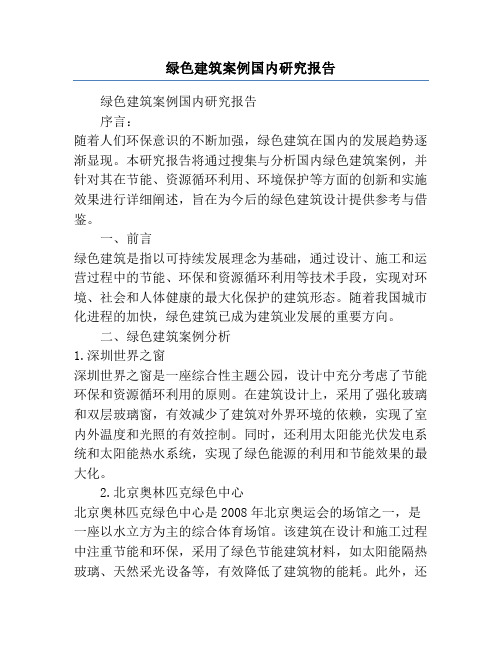 绿色建筑案例国内研究报告

绿色建筑案例国内研究报告

序言：

随着人们环保意识的不断加强，绿色建筑在国内的发展趋势逐渐显现。本研究报告将通过搜集与分析国内绿色建筑案例，并针对其在节能、资源循环利用、环境保护等方面的创新和实施效果进行详细阐述，旨在为今后的绿色建筑设计提供参考与借鉴。

一、前言

绿色建筑是指以可持续发展理念为基础，通过设计、施工和运营过程中的节能、环保和资源循环利用等技术手段，实现对环境、社会和人体健康的最大化保护的建筑形态。随着我国城市化进程的加快，绿色建筑已成为建筑业发展的重要方向。

二、绿色建筑案例分析

1.深圳世界之窗

深圳世界之窗是一座综合性主题公园，设计中充分考虑了节能环保和资源循环利用的原则。在建筑设计上，采用了强化玻璃和双层玻璃窗，有效减少了建筑对外界环境的依赖，实现了室内外温度和光照的有效控制。同时，还利用太阳能光伏发电系统和太阳能热水系统，实现了绿色能源的利用和节能效果的最大化。

2.北京奥林匹克绿色中心

北京奥林匹克绿色中心是2008年北京奥运会的场馆之一，是一座以水立方为主的综合体育场馆。该建筑在设计和施工过程中注重节能和环保，采用了绿色节能建筑材料，如太阳能隔热玻璃、天然采光设备等，有效降低了建筑物的能耗。此外，还